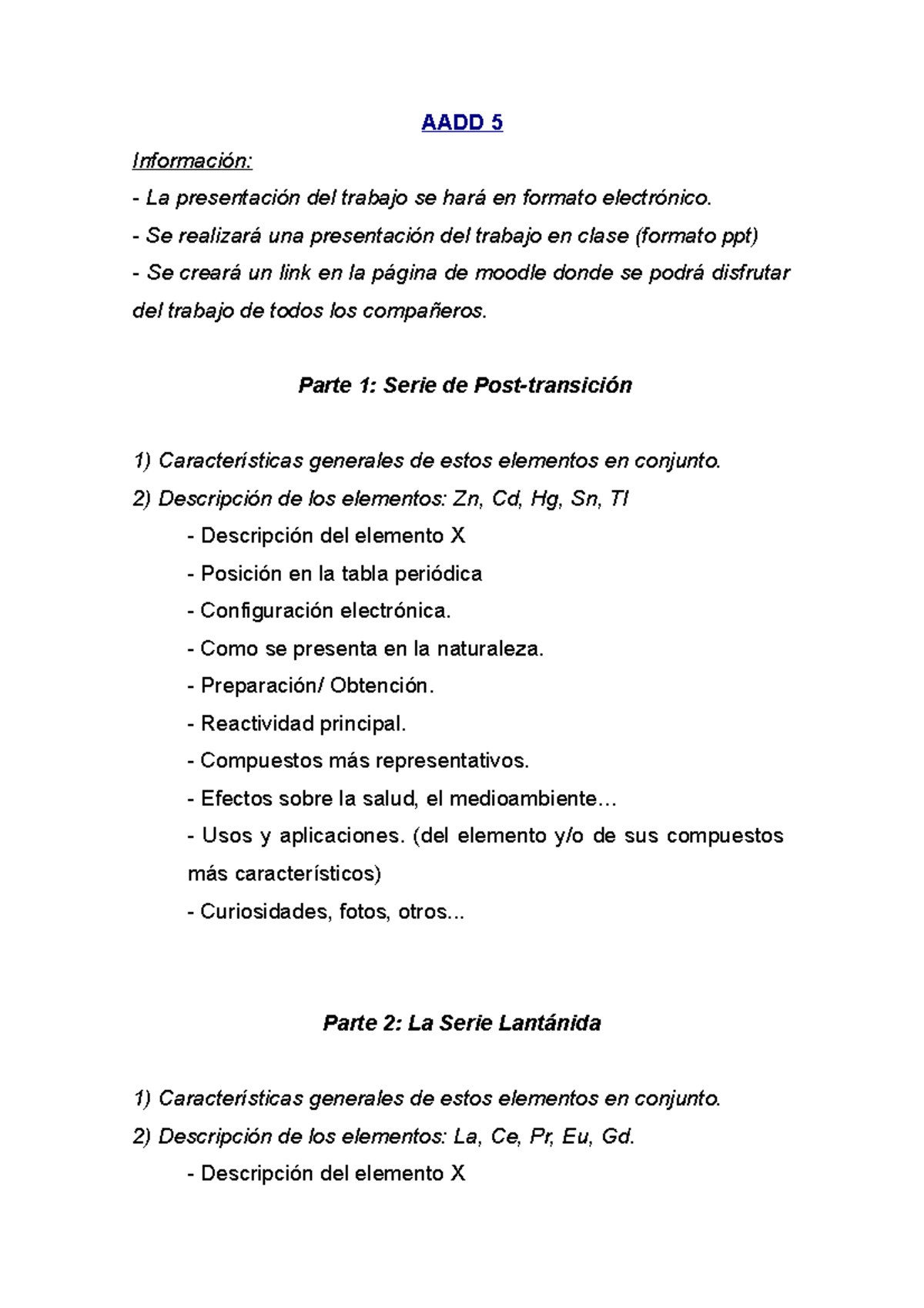 AADD 5

Información:

- La presentación del trabajo se hará en formato electrónico.

- Se realizará una presentación del trabajo en clase (formato ppt)

- Se creará un link en la página de moodle donde se podrá disfrutar del trabajo de todos los compañeros.

Parte 1: Serie de Post-transición

1) Características generales de estos elementos en conjunto.

2) Descripción de los elementos: Zn, Cd, Hg, Sn, Tl

- Descripción del elemento X

- Posición en la tabla periódica

- Configuración electrónica.

- Como se presenta en la naturaleza.

- Preparación/ Obtención.

- Reactividad principal.

- Compuestos más representativos.

- Efectos sobre la salud, el medioambiente…

- Usos y aplicaciones. (del elemento y/o de sus compuestos más característicos)

- Curiosidades, fotos, otros...

Parte 2: La Serie Lantánida

1) Características generales de estos elementos en conjunto.

2) Descripción de los elementos: La, Ce, Pr, Eu, Gd.

- Descripción del elemento X